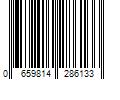 0 659814 286133